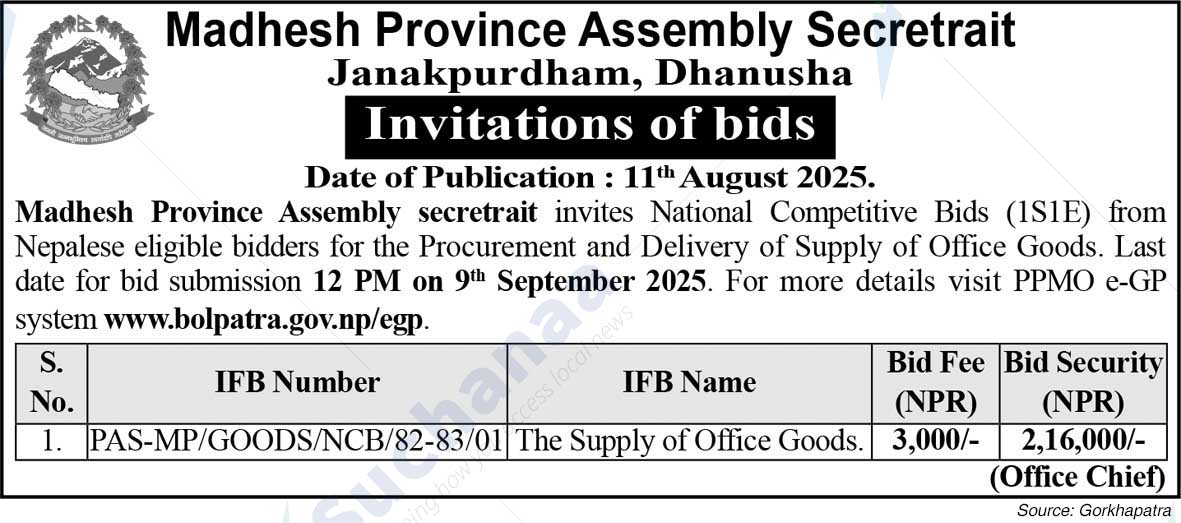 Madhesh Province Assembly Secretrait
Janakpurdham, Dhanusha
Invitations of bids
Date of Publication : 11th August 2025.

Madhesh Province Assembly secretrait invites National Competitive Bids (1S1E) from Nepalese eligible bidders for the Procurement and Delivery of Supply of Office Goods. Last date for bid submission 12 PM on 9th September 2025. For more details visit PPMO e-GP system www.bolpatra.gov.np/egp.

| S. No. | IFB Number | IFB Name | Bid Fee (NPR) | Bid Security (NPR) |
|---|---|---|---|---|
| 1. | PAS-MP/GOODS/NCB/82-83/01 | The Supply of Office Goods. | 3,000/- | 2,16,000/- |

(Office Chief)

Source: Gorkhapatra